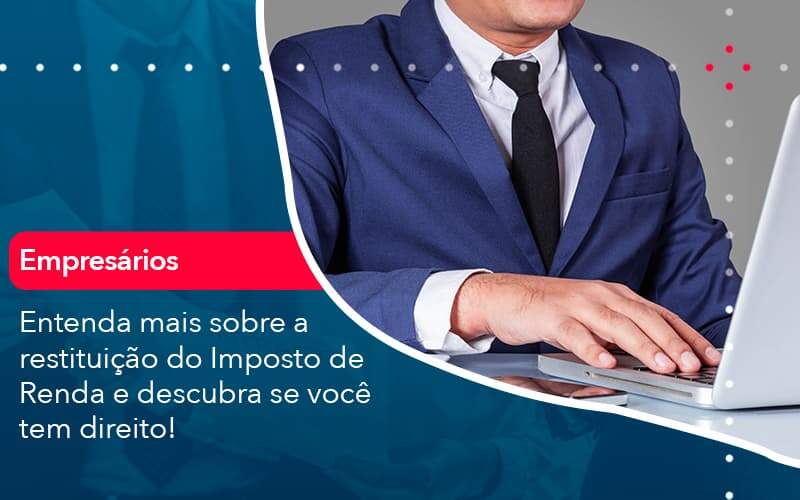 Empresários

Entenda mais sobre a restituição do Imposto de Renda e descubra se você tem direito!